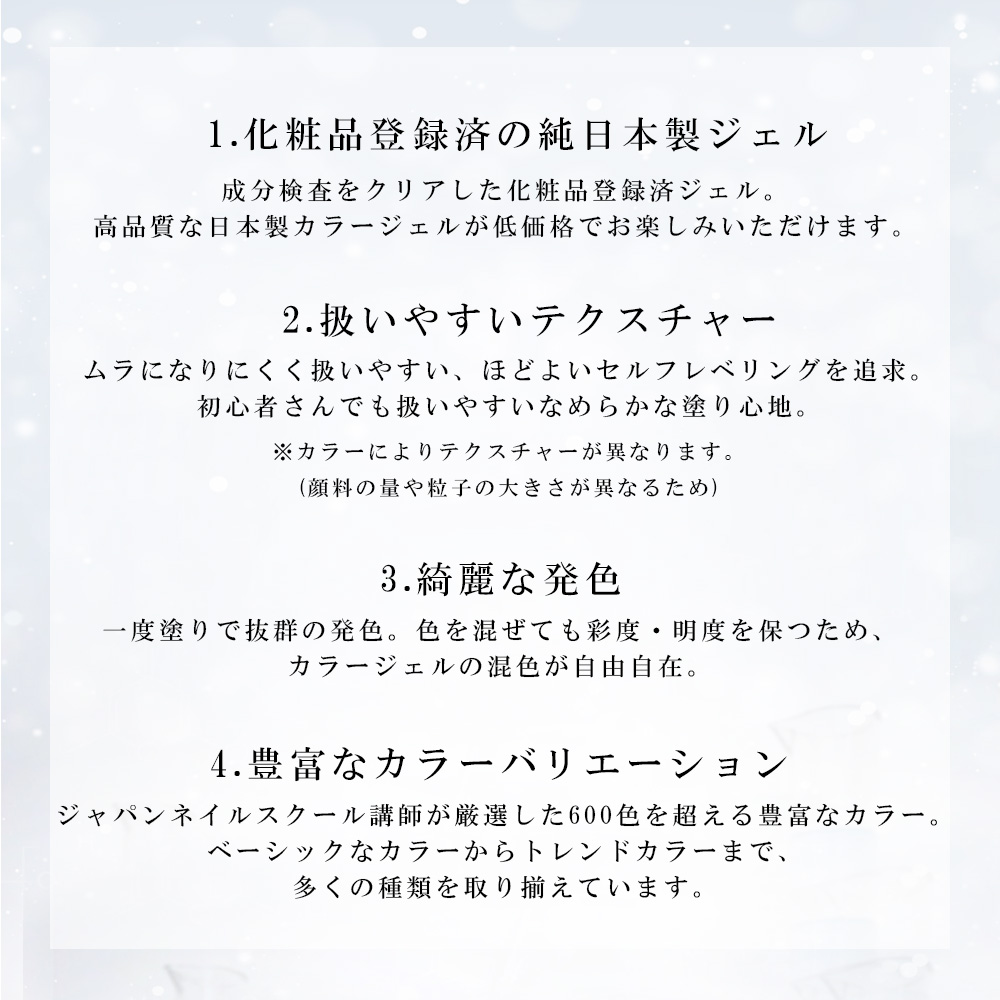 1.化粧品登録済の純日本製ジェル

成分検査をクリアした化粧品登録済ジェル。
高品質な日本製カラージェルが低価格でお楽しみいただけます。

2.扱いやすいテクスチャー

ムラになりにくく扱いやすい、ほどよいセルフレベリングを追求。
初心者さんでも扱いやすいなめらかな塗り心地。

※カラーによりテクスチャーが異なります。
(顔料の量や粒子の大きさが異なるため)

3.綺麗な発色

一度塗りで抜群の発色。色を混ぜても彩度・明度を保つため、
カラージェルの混色が自由自在。

4.豊富なカラーバリエーション

ジャパンネイルスクール講師が厳選した600色を超える豊富なカラー。
ベーシックなカラーからトレンドカラーまで、
多くの種類を取り揃えています。